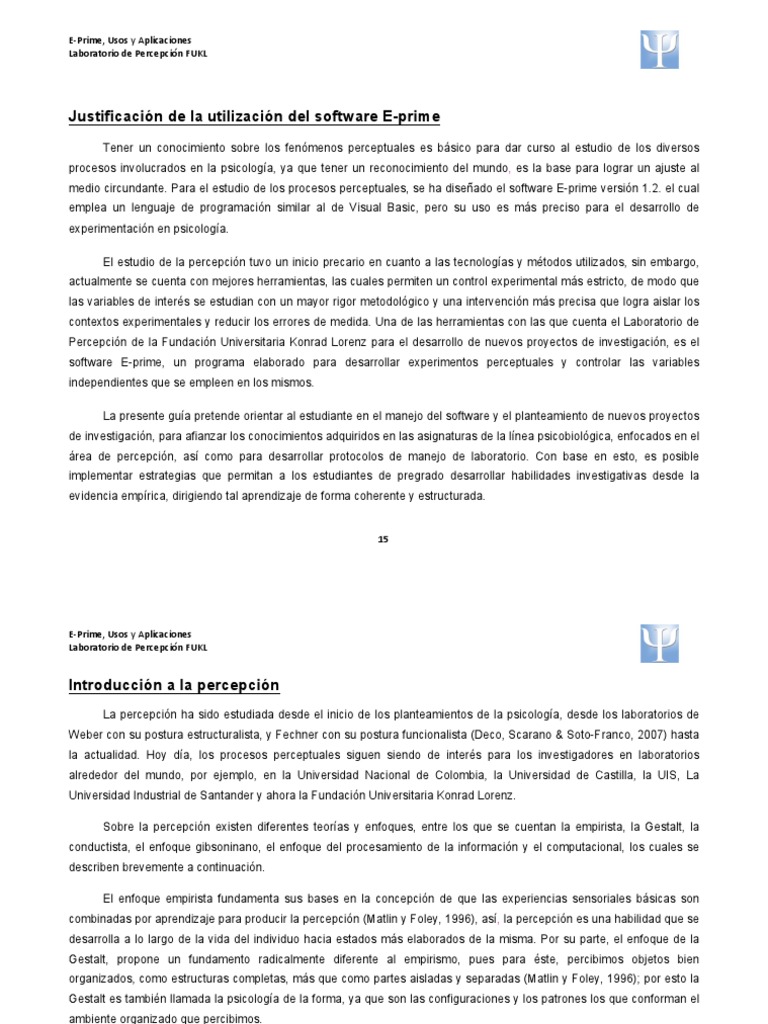 E-Prime, Usos y Aplicaciones
Laboratorio de Percepción FUKL

Justificación de la utilización del software E-prime

Tener un conocimiento sobre los fenómenos perceptuales es básico para dar curso al estudio de los diversos procesos involucrados en la psicología, ya que tener un reconocimiento del mundo, es la base para lograr un ajuste al medio circundante. Para el estudio de los procesos perceptuales, se ha diseñado el software E-prime versión 1.2. el cual emplea un lenguaje de programación similar al de Visual Basic, pero su uso es más preciso para el desarrollo de experimentación en psicología.

El estudio de la percepción tuvo un inicio precario en cuanto a las tecnologías y métodos utilizados, sin embargo, actualmente se cuenta con mejores herramientas, las cuales permiten un control experimental más estricto, de modo que las variables de interés se estudian con un mayor rigor metodológico y una intervención más precisa que logra aislar los contextos experimentales y reducir los errores de medida. Una de las herramientas con las que cuenta el Laboratorio de Percepción de la Fundación Universitaria Konrad Lorenz para el desarrollo de nuevos proyectos de investigación, es el software E-prime, un programa elaborado para desarrollar experimentos perceptuales y controlar las variables independientes que se empleen en los mismos.

La presente guía pretende orientar al estudiante en el manejo del software y el planteamiento de nuevos proyectos de investigación, para afianzar los conocimientos adquiridos en las asignaturas de la línea psicobiológica, enfocados en el área de percepción, así como para desarrollar protocolos de manejo de laboratorio. Con base en esto, es posible implementar estrategias que permitan a los estudiantes de pregrado desarrollar habilidades investigativas desde la evidencia empírica, dirigiendo tal aprendizaje de forma coherente y estructurada.

15

E-Prime, Usos y Aplicaciones
Laboratorio de Percepción FUKL

Introducción a la percepción

La percepción ha sido estudiada desde el inicio de los planteamientos de la psicología, desde los laboratorios de Weber con su postura estructuralista, y Fechner con su postura funcionalista (Deco, Scarano & Soto-Franco, 2007) hasta la actualidad. Hoy día, los procesos perceptuales siguen siendo de interés para los investigadores en laboratorios alrededor del mundo, por ejemplo, en la Universidad Nacional de Colombia, la Universidad de Castilla, la UIS, La Universidad Industrial de Santander y ahora la Fundación Universitaria Konrad Lorenz.

Sobre la percepción existen diferentes teorías y enfoques, entre los que se cuentan la empirista, la Gestalt, la conductista, el enfoque gibsoninano, el enfoque del procesamiento de la información y el computacional, los cuales se describen brevemente a continuación.

El enfoque empirista fundamenta sus bases en la concepción de que las experiencias sensoriales básicas son combinadas por aprendizaje para producir la percepción (Matlin y Foley, 1996), así, la percepción es una habilidad que se desarrolla a lo largo de la vida del individuo hacia estados más elaborados de la misma. Por su parte, el enfoque de la Gestalt, propone un fundamento radicalmente diferente al empirismo, pues para éste, percibimos objetos bien organizados, como estructuras completas, más que como partes aisladas y separadas (Matlin y Foley, 1996); por esto la Gestalt es también llamada la psicología de la forma, ya que son las configuraciones y los patrones los que conforman el ambiente organizado que percibimos.